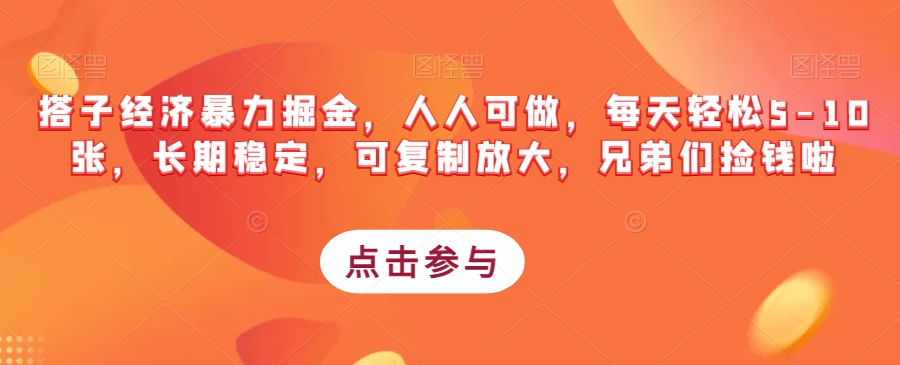 图怪兽 图怪兽 图怪兽

搭子经济暴力掘金，人人可做，每天轻松5-10张，长期稳定，可复制放大，兄弟们捡钱啦

点击参与